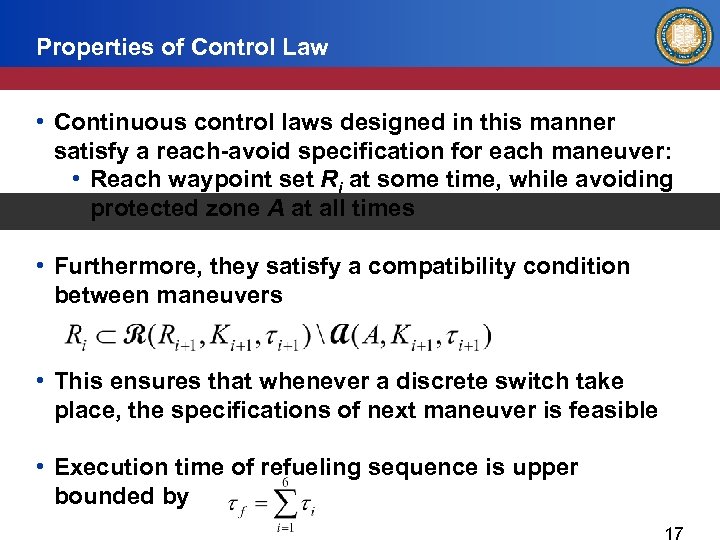 Properties of Control Law

• Continuous control laws designed in this manner satisfy a reach-avoid specification for each maneuver:
• Reach waypoint set $R_i$ at some time, while avoiding protected zone $A$ at all times

• Furthermore, they satisfy a compatibility condition between maneuvers

$R_i \subset \mathcal{R}(R_{i+1}, K_{i+1}, \tau_{i+1}) \setminus \mathcal{A}(A, K_{i+1}, \tau_{i+1})$

• This ensures that whenever a discrete switch take place, the specifications of next maneuver is feasible

• Execution time of refueling sequence is upper bounded by $\tau_f = \sum_{i=1}^{6} \tau_i$

17